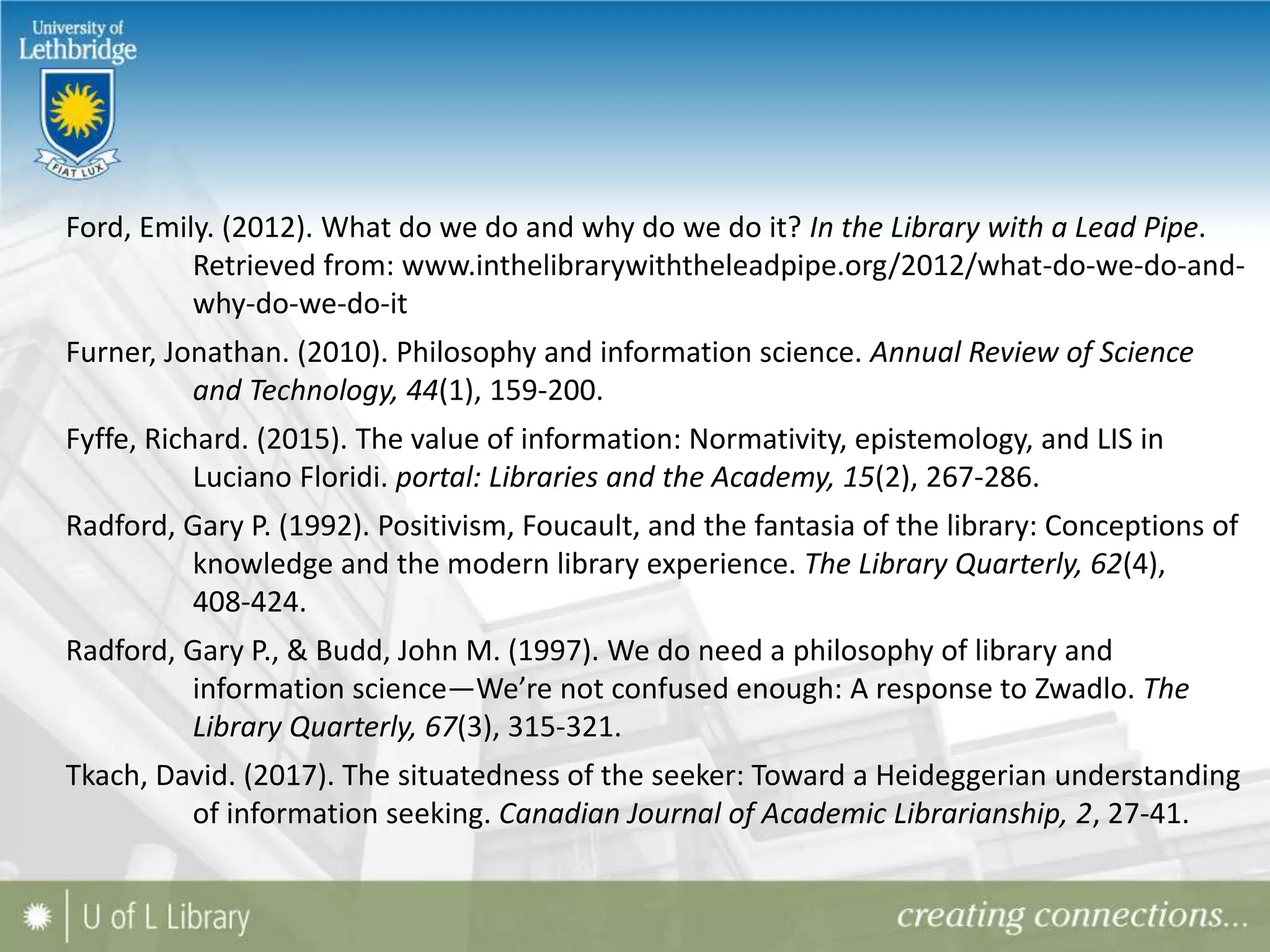 University of Lethbridge

FIAT LUX

Ford, Emily. (2012). What do we do and why do we do it? In the Library with a Lead Pipe. Retrieved from: www.inthelibrarywiththeleadpipe.org/2012/what-do-we-do-and-why-do-we-do-it

Furner, Jonathan. (2010). Philosophy and information science. Annual Review of Science and Technology, 44(1), 159-200.

Fyffe, Richard. (2015). The value of information: Normativity, epistemology, and LIS in Luciano Floridi. portal: Libraries and the Academy, 15(2), 267-286.

Radford, Gary P. (1992). Positivism, Foucault, and the fantasia of the library: Conceptions of knowledge and the modern library experience. The Library Quarterly, 62(4), 408-424.

Radford, Gary P., & Budd, John M. (1997). We do need a philosophy of library and information science—We're not confused enough: A response to Zwadlo. The Library Quarterly, 67(3), 315-321.

Tkach, David. (2017). The situatedness of the seeker: Toward a Heideggerian understanding of information seeking. Canadian Journal of Academic Librarianship, 2, 27-41.

U of L Library

creating connections...